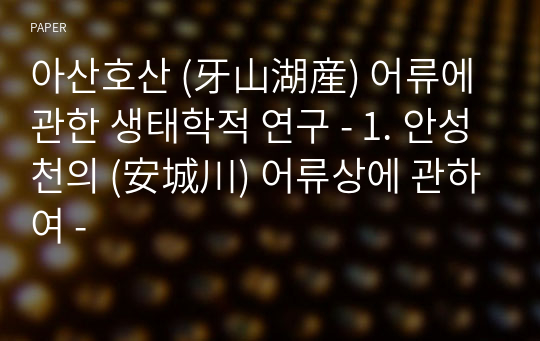 PAPER

아산호산 (牙山湖産) 어류에 관한 생태학적 연구 - 1. 안성천의 (安城川) 어류상에 관하여 -